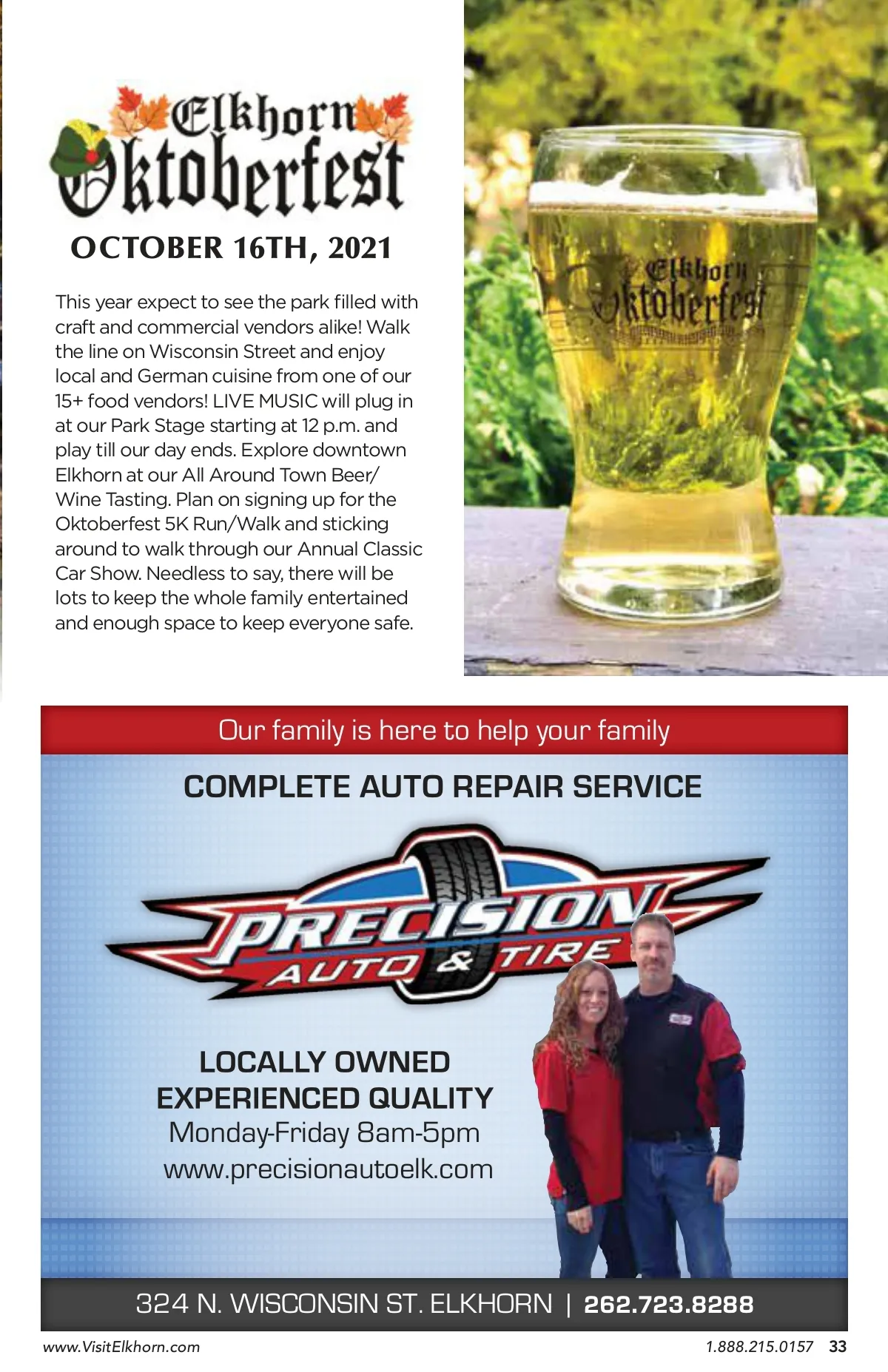 Elkhorn Oktoberfest

OCTOBER 16TH, 2021

This year expect to see the park filled with craft and commercial vendors alike! Walk the line on Wisconsin Street and enjoy local and German cuisine from one of our 15+ food vendors! LIVE MUSIC will plug in at our Park Stage starting at 12 p.m. and play till our day ends. Explore downtown Elkhorn at our All Around Town Beer/ Wine Tasting. Plan on signing up for the Oktoberfest 5K Run/Walk and sticking around to walk through our Annual Classic Car Show. Needless to say, there will be lots to keep the whole family entertained and enough space to keep everyone safe.

Elkhorn Oktoberfest

Our family is here to help your family

COMPLETE AUTO REPAIR SERVICE

PRECISION AUTO & TIRE

LOCALLY OWNED
EXPERIENCED QUALITY
Monday-Friday 8am-5pm
www.precisionautoelk.com

324 N. WISCONSIN ST. ELKHORN | 262.723.8288

www.VisitElkhorn.com

1.888.215.0157 33